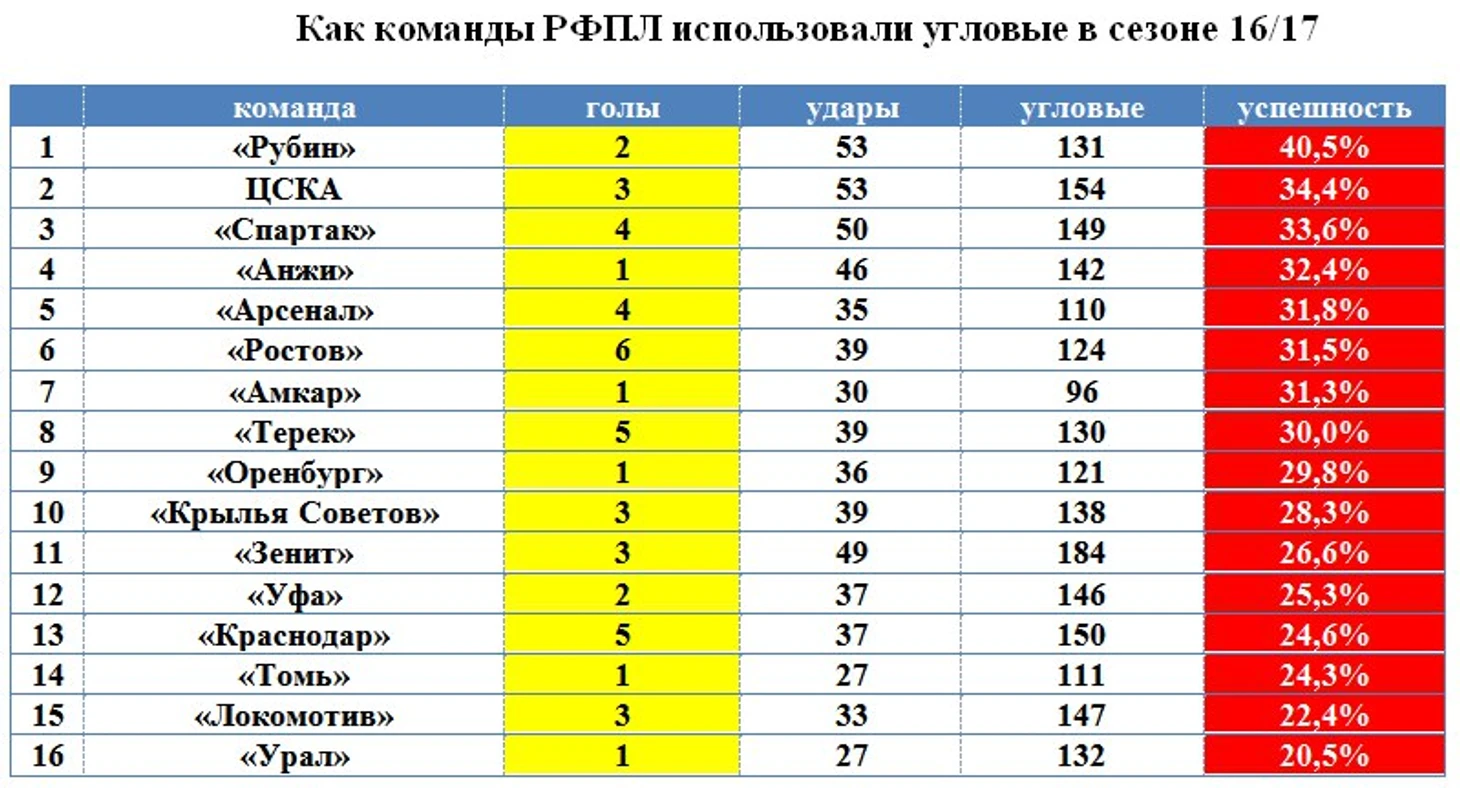 Как команды РФПЛ использовали угловые в сезоне 16/17

|  | команда | голы | удары | угловые | успешность |
|---|---|---|---|---|---|
| 1 | «Рубин» | 2 | 53 | 131 | 40,5% |
| 2 | ЦСКА | 3 | 53 | 154 | 34,4% |
| 3 | «Спартак» | 4 | 50 | 149 | 33,6% |
| 4 | «Анжи» | 1 | 46 | 142 | 32,4% |
| 5 | «Арсенал» | 4 | 35 | 110 | 31,8% |
| 6 | «Ростов» | 6 | 39 | 124 | 31,5% |
| 7 | «Амкар» | 1 | 30 | 96 | 31,3% |
| 8 | «Терек» | 5 | 39 | 130 | 30,0% |
| 9 | «Оренбург» | 1 | 36 | 121 | 29,8% |
| 10 | «Крылья Советов» | 3 | 39 | 138 | 28,3% |
| 11 | «Зенит» | 3 | 49 | 184 | 26,6% |
| 12 | «Уфа» | 2 | 37 | 146 | 25,3% |
| 13 | «Краснодар» | 5 | 37 | 150 | 24,6% |
| 14 | «Томь» | 1 | 27 | 111 | 24,3% |
| 15 | «Локомотив» | 3 | 33 | 147 | 22,4% |
| 16 | «Урал» | 1 | 27 | 132 | 20,5% |